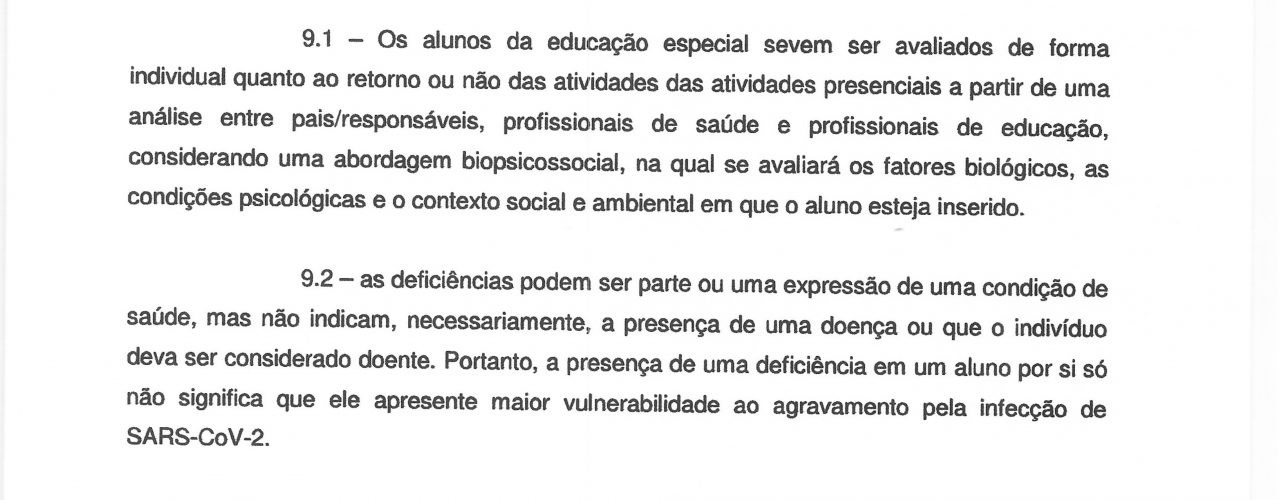 9.1 – Os alunos da educação especial sevem ser avaliados de forma individual quanto ao retorno ou não das atividades das atividades presenciais a partir de uma análise entre pais/responsáveis, profissionais de saúde e profissionais de educação, considerando uma abordagem biopsicossocial, na qual se avaliará os fatores biológicos, as condições psicológicas e o contexto social e ambiental em que o aluno esteja inserido.

9.2 – as deficiências podem ser parte ou uma expressão de uma condição de saúde, mas não indicam, necessariamente, a presença de uma doença ou que o indivíduo deva ser considerado doente. Portanto, a presença de uma deficiência em um aluno por si só não significa que ele apresente maior vulnerabilidade ao agravamento pela infecção de SARS-CoV-2.